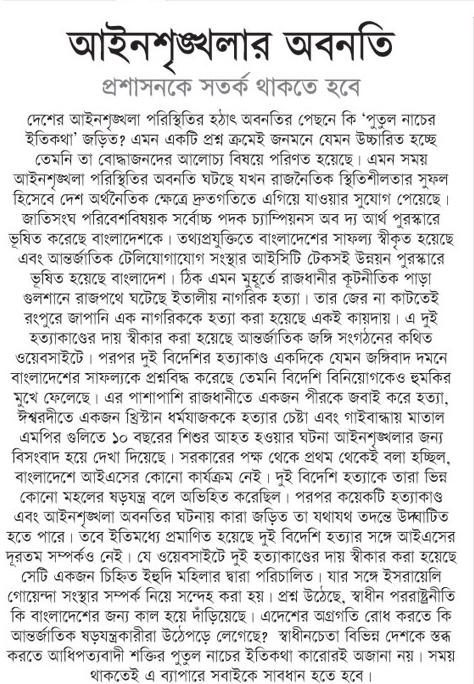 আইনশৃঙ্খলার অবনতি

প্রশাসনকে সতর্ক থাকতে হবে

দেশের আইনশৃঙ্খলা পরিস্থিতির হঠাৎ অবনতির পেছনে কি 'পুতুল নাচের ইতিকথা' জড়িত? এমন একটি প্রশ্ন ক্রমেই জনমনে যেমন উচ্চারিত হচ্ছে তেমনি তা বোদ্ধাজনদের আলোচ্য বিষয়ে পরিণত হয়েছে। এমন সময় আইনশৃঙ্খলা পরিস্থিতির অবনতি ঘটছে যখন রাজনৈতিক স্থিতিশীলতার সুফল হিসেবে দেশ অর্থনৈতিক ক্ষেত্রে দ্রুতগতিতে এগিয়ে যাওয়ার সুযোগ পেয়েছে। জাতিসংঘ পরিবেশবিষয়ক সর্বোচ্চ পদক চ্যাম্পিয়নস অব দ্য আর্থ পুরস্কারে ভূষিত করেছে বাংলাদেশকে। তথ্যপ্রযুক্তিতে বাংলাদেশের সাফল্য স্বীকৃত হয়েছে এবং আন্তর্জাতিক টেলিযোগাযোগ সংস্থার আইসিটি টেকসই উন্নয়ন পুরস্কারে ভূষিত হয়েছে বাংলাদেশ। ঠিক এমন মুহূর্তে রাজধানীর কূটনীতিক পাড়া গুলশানে রাজপথে ঘটেছে ইতালীয় নাগরিক হত্যা। তার জের না কাটতেই রংপুরে জাপানি এক নাগরিককে হত্যা করা হয়েছে একই কায়দায়। এ দুই হত্যাকাণ্ডের দায় স্বীকার করা হয়েছে আন্তর্জাতিক জঙ্গি সংগঠনের কথিত ওয়েবসাইটে। পরপর দুই বিদেশির হত্যাকাণ্ড একদিকে যেমন জঙ্গিবাদ দমনে বাংলাদেশের সাফল্যকে প্রশ্নবিদ্ধ করেছে তেমনি বিদেশি বিনিয়োগকেও হুমকির মুখে ফেলেছে। এর পাশাপাশি রাজধানীতে একজন পীরকে জবাই করে হত্যা, ঈশ্বরদীতে একজন খ্রিস্টান ধর্মযাজককে হত্যার চেষ্টা এবং গাইবান্ধায় মাতাল এমপির গুলিতে ১০ বছরের শিশুর আহত হওয়ার ঘটনা আইনশৃঙ্খলার জন্য বিসংবাদ হয়ে দেখা দিয়েছে। সরকারের পক্ষ থেকে প্রথম থেকেই বলা হচ্ছিল, বাংলাদেশে আইএসের কোনো কার্যক্রম নেই। দুই বিদেশি হত্যাকে তারা ভিন্ন কোনো মহলের ষড়যন্ত্র বলে অভিহিত করেছিল। পরপর কয়েকটি হত্যাকাণ্ড এবং আইনশৃঙ্খলা অবনতির ঘটনায় কারা জড়িত তা যথাযথ তদন্তে উদ্ঘাটিত হতে পারে। তবে ইতিমধ্যে প্রমাণিত হয়েছে দুই বিদেশি হত্যার সঙ্গে আইএসের দূরতম সম্পর্কও নেই। যে ওয়েবসাইটে দুই হত্যাকাণ্ডের দায় স্বীকার করা হয়েছে সেটি একজন চিহ্নিত ইহুদি মহিলার দ্বারা পরিচালিত। যার সঙ্গে ইসরায়েলি গোয়েন্দা সংস্থার সম্পর্ক নিয়ে সন্দেহ করা হয়। প্রশ্ন উঠেছে, স্বাধীন পররাষ্ট্রনীতি কি বাংলাদেশের জন্য কাল হয়ে দাঁড়িয়েছে। এদেশের অগ্রগতি রোধ করতে কি আন্তর্জাতিক ষড়যন্ত্রকারীরা উঠেপড়ে লেগেছে? স্বাধীনচেতা বিভিন্ন দেশকে স্তব্ধ করতে আধিপত্যবাদী শক্তির পুতুল নাচের ইতিকথা কারোরই অজানা নয়। সময় থাকতেই এ ব্যাপারে সবাইকে সাবধান হতে হবে।